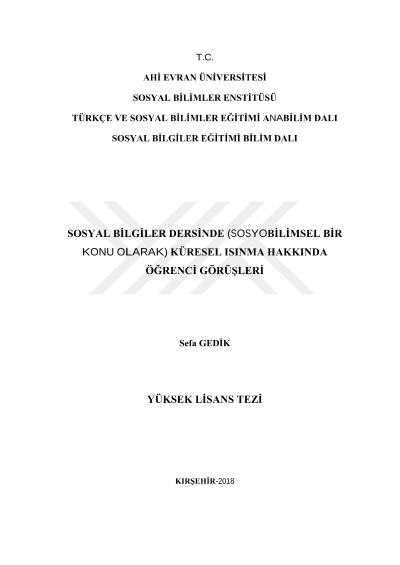 T.C.

AHİ EVRAN ÜNİVERSİTESİ

SOSYAL BİLİMLER ENSTİTÜSÜ

TÜRKÇE VE SOSYAL BİLİMLER EĞİTİMİ ANABİLİM DALI

SOSYAL BİLGİLER EĞİTİMİ BİLİM DALI

SOSYAL BİLGİLER DERSİNDE (SOSYOBİLİMSEL BİR KONU OLARAK) KÜRESEL ISINMA HAKKINDA ÖĞRENCİ GÖRÜŞLERİ

Sefa GEDİK

YÜKSEK LİSANS TEZİ

KIRŞEHİR-2018